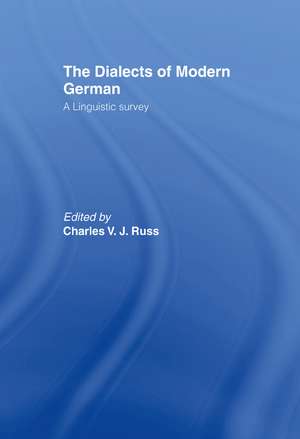 The Dialects of Modern German

A Linguistic survey

Edited by
Charles V. J. Russ